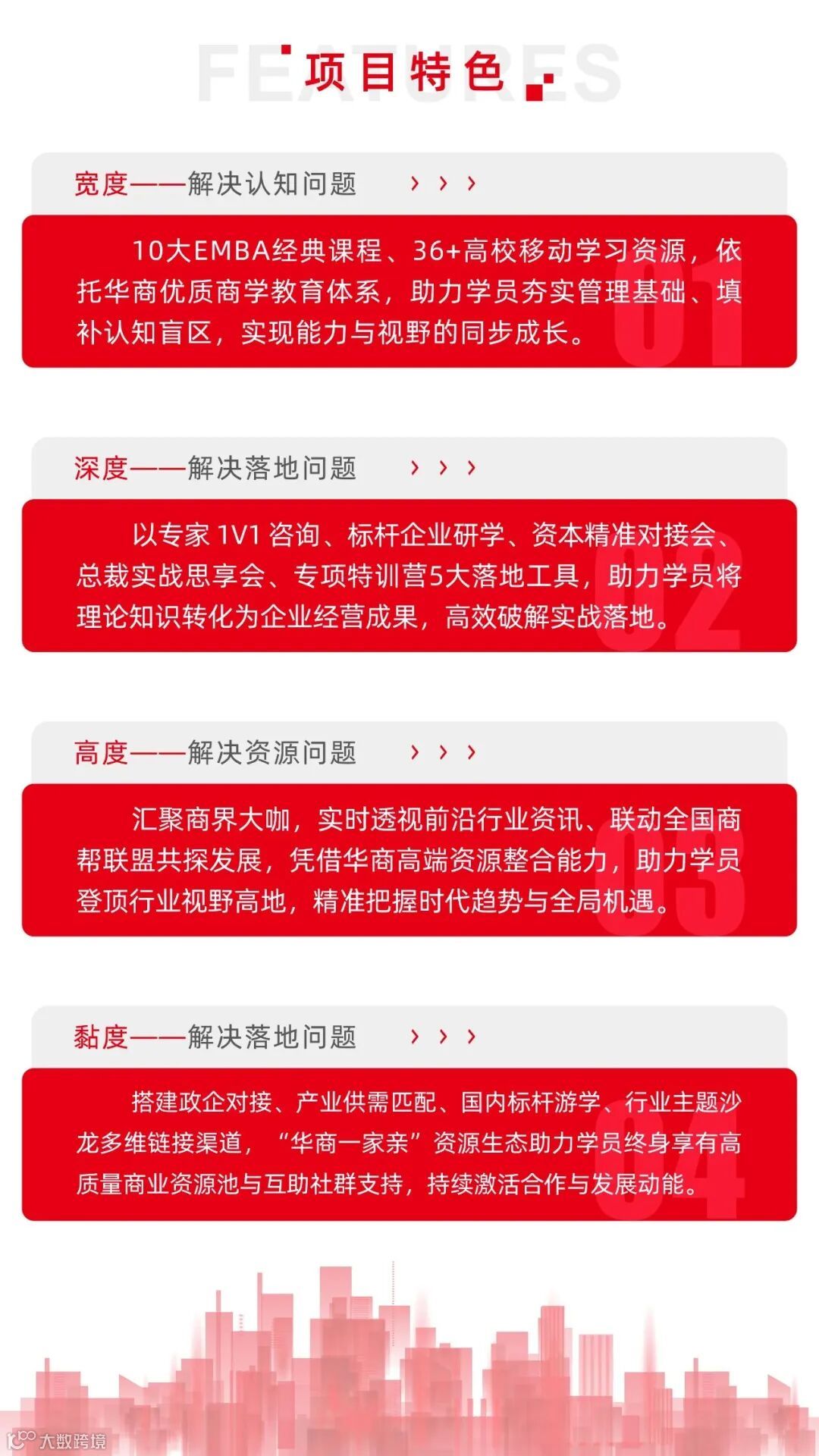 FEATURES

项目特色

宽度——解决认知问题 › › ›

10大EMBA经典课程、36+高校移动学习资源，依托华商优质商学教育体系，助力学员夯实管理基础、填补认知盲区，实现能力与视野的同步成长。

01

深度——解决落地问题 › › ›

以专家1V1咨询、标杆企业研学、资本精准对接会、总裁实战思享会、专项特训营5大落地工具，助力学员将理论知识转化为企业经营成果，高效破解实战落地。

02

高度——解决资源问题 › › ›

汇聚商界大咖，实时透视前沿行业资讯、联动全国商帮联盟共探发展，凭借华商高端资源整合能力，助力学员登顶行业视野高地，精准把握时代趋势与全局机遇。

03

黏度——解决落地问题 › › ›

搭建政企对接、产业供需匹配、国内标杆游学、行业主题沙龙多维链接渠道，“华商一家亲”资源生态助力学员终身享有高质量商业资源池与互助社群支持，持续激活合作与发展动能。

04

大数跨境